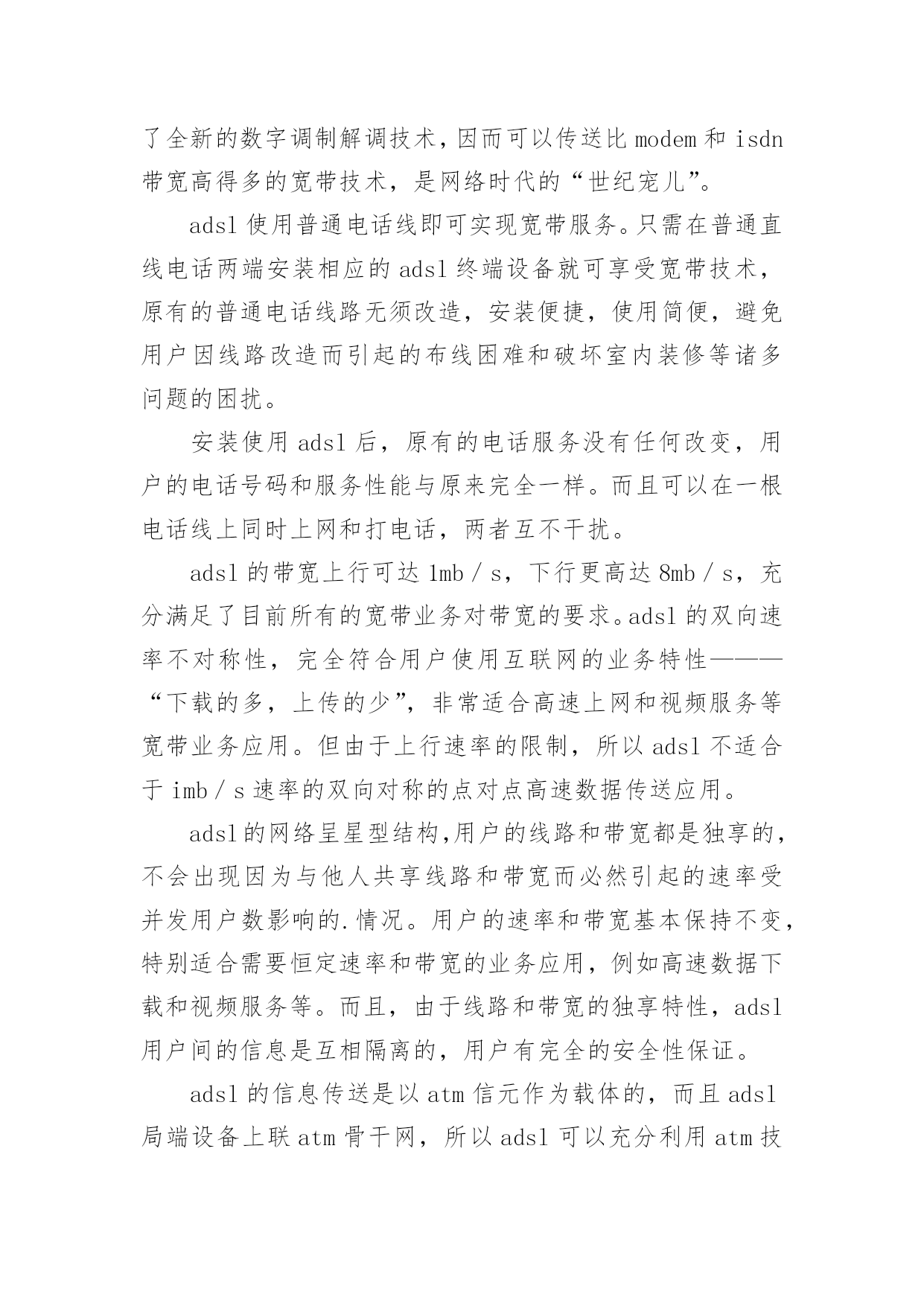 了全新的数字调制解调技术，因而可以传送比 modem 和 isdn 带宽高得多的宽带技术，是网络时代的“世纪宠儿”。

adsl 使用普通电话线即可实现宽带服务。只需在普通直线电话两端安装相应的 adsl 终端设备就可享受宽带技术，原有的普通电话线路无须改造，安装便捷，使用简便，避免用户因线路改造而引起的布线困难和破坏室内装修等诸多问题的困扰。

安装使用 adsl 后，原有的电话服务没有任何改变，用户的电话号码和服务性能与原来完全一样。而且可以在一根电话线上同时上网和打电话，两者互不干扰。

adsl 的带宽上行可达 1mb／s，下行更高达 8mb／s，充分满足了目前所有的宽带业务对带宽的要求。adsl 的双向速率不对称性，完全符合用户使用互联网的业务特性———“下载的多，上传的少”，非常适合高速上网和视频服务等宽带业务应用。但由于上行速率的限制，所以 adsl 不适合于 imb／s 速率的双向对称的点对点高速数据传送应用。

adsl 的网络呈星型结构，用户的线路和带宽都是独享的，不会出现因为与他人共享线路和带宽而必然引起的速率受并发用户数影响的.情况。用户的速率和带宽基本保持不变，特别适合需要恒定速率和带宽的业务应用，例如高速数据下载和视频服务等。而且，由于线路和带宽的独享特性，adsl 用户间的信息是互相隔离的，用户有完全的安全性保证。

adsl 的信息传送是以 atm 信元作为载体的，而且 adsl 局端设备上联 atm 骨干网，所以 adsl 可以充分利用 atm 技